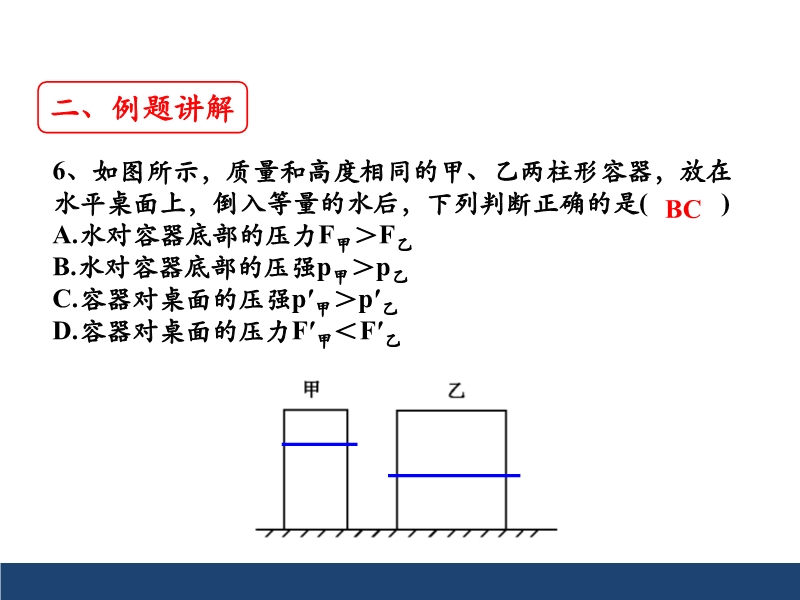 二、例题讲解

6、如图所示，质量和高度相同的甲、乙两柱形容器，放在水平桌面上，倒入等量的水后，下列判断正确的是( BC )
A.水对容器底部的压力$F_{甲}>F_{乙}$
B.水对容器底部的压强$p_{甲}>p_{乙}$
C.容器对桌面的压强$p'_{甲}>p'_{乙}$
D.容器对桌面的压力$F'_{甲}<F'_{乙}$

甲
乙